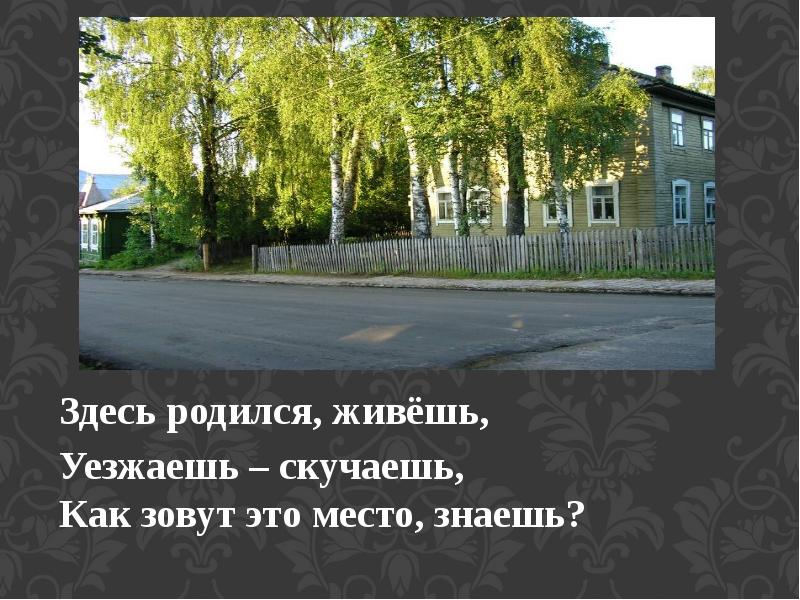 Здесь родился, живёшь,
Уезжаешь – скучаешь,
Как зовут это место, знаешь?